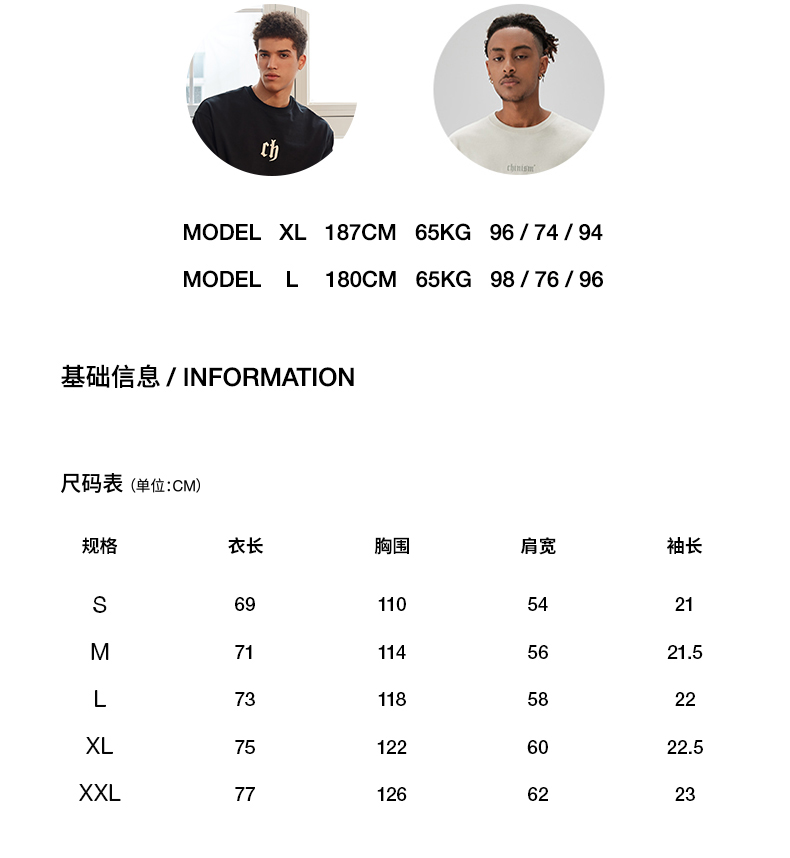 ch

chinism

MODEL XL 187CM 65KG 96 / 74 / 94

MODEL L 180CM 65KG 98 / 76 / 96

基础信息 / INFORMATION

尺码表 (单位:CM)

| 规格 | 衣长 | 胸围 | 肩宽 | 袖长 |
|---|---|---|---|---|
| S | 69 | 110 | 54 | 21 |
| M | 71 | 114 | 56 | 21.5 |
| L | 73 | 118 | 58 | 22 |
| XL | 75 | 122 | 60 | 22.5 |
| XXL | 77 | 126 | 62 | 23 |